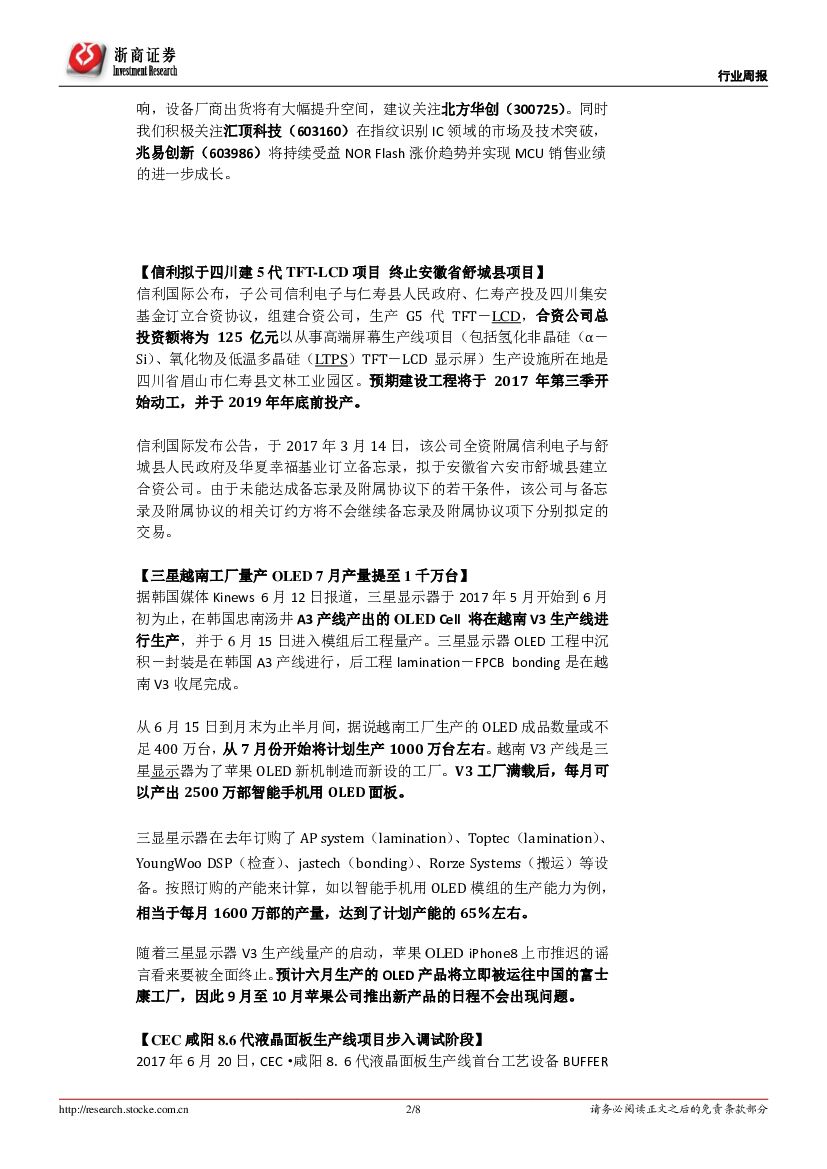 浙商证券 Investment Research

行业周报

响，设备厂商出货将有大幅提升空间，建议关注北方华创（300725）。同时我们积极关注汇顶科技（603160）在指纹识别 IC 领域的市场及技术突破，兆易创新（603986）将持续受益 NOR Flash 涨价趋势并实现 MCU 销售业绩的进一步成长。

【信利拟于四川建 5 代 TFT-LCD 项目 终止安徽省舒城县项目】
信利国际公布，子公司信利电子与仁寿县人民政府、仁寿产投及四川集安基金订立合资协议，组建合资公司，生产 G5 代 TFT－LCD，合资公司总投资额将为 125 亿元以从事高端屏幕生产线项目（包括氢化非晶硅（α－Si）、氧化物及低温多晶硅（LTPS）TFT－LCD 显示屏）生产设施所在地是四川省眉山市仁寿县文林工业园区。预期建设工程将于 2017 年第三季开始动工，并于 2019 年年底前投产。

信利国际发布公告，于 2017 年 3 月 14 日，该公司全资附属信利电子与舒城县人民政府及华夏幸福基业订立备忘录，拟于安徽省六安市舒城县建立合资公司。由于未能达成备忘录及附属协议下的若干条件，该公司与备忘录及附属协议的相关订约方将不会继续备忘录及附属协议项下分别拟定的交易。

【三星越南工厂量产 OLED 7 月产量提至 1 千万台】
据韩国媒体 Kinews 6 月 12 日报道，三星显示器于 2017 年 5 月开始到 6 月初为止，在韩国忠南汤井 A3 产线产出的 OLED Cell 将在越南 V3 生产线进行生产，并于 6 月 15 日进入模组后工程量产。三星显示器 OLED 工程中沉积－封装是在韩国 A3 产线进行，后工程 lamination－FPCB bonding 是在越南 V3 收尾完成。

从 6 月 15 日到月末为止半月间，据说越南工厂生产的 OLED 成品数量或不足 400 万台，从 7 月份开始将计划生产 1000 万台左右。越南 V3 产线是三星显示器为了苹果 OLED 新机制造而新设的工厂。V3 工厂满载后，每月可以产出 2500 万部智能手机用 OLED 面板。

三显星示器在去年订购了 AP system（lamination）、Toptec（lamination）、YoungWoo DSP（检查）、jastech（bonding）、Rorze Systems（搬运）等设备。按照订购的产能来计算，如以智能手机用 OLED 模组的生产能力为例，相当于每月 1600 万部的产量，达到了计划产能的 65%左右。

随着三星显示器 V3 生产线量产的启动，苹果 OLED iPhone8 上市推迟的谣言看来要被全面终止。预计六月生产的 OLED 产品将立即被运往中国的富士康工厂，因此 9 月至 10 月苹果公司推出新产品的日程不会出现问题。

【CEC 咸阳 8.6 代液晶面板生产线项目步入调试阶段】
2017 年 6 月 20 日，CEC •咸阳 8. 6 代液晶面板生产线首台工艺设备 BUFFER

http://research.stocke.com.cn　2/8　请务必阅读正文之后的免责条款部分